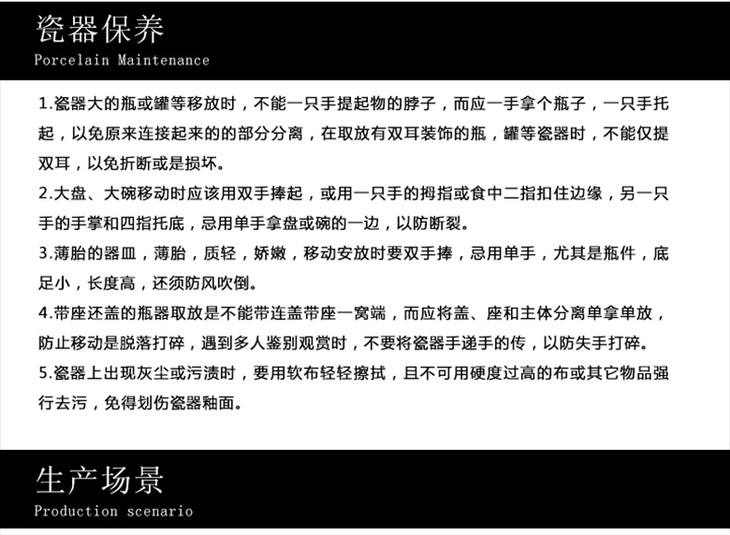 瓷器保养
Porcelain Maintenance

1.瓷器大的瓶或罐等移放时，不能一只手提起物的脖子，而应一手拿个瓶子，一只手托起，以免原来连接起来的的部分分离，在取放有双耳装饰的瓶，罐等瓷器时，不能仅提双耳，以免折断或是损坏。

2.大盘、大碗移动时应该用双手捧起，或用一只手的拇指或食中二指扣住边缘，另一只手的手掌和四指托底，忌用单手拿盘或碗的一边，以防断裂。

3.薄胎的器皿，薄胎，质轻，娇嫩，移动安放时要双手捧，忌用单手，尤其是瓶件，底足小，长度高，还须防风吹倒。

4.带座还盖的瓶器取放是不能带连盖带座一窝端，而应将盖、座和主体分离单拿单放，防止移动是脱落打碎，遇到多人鉴别观赏时，不要将瓷器手递手的传，以防失手打碎。

5.瓷器上出现灰尘或污渍时，要用软布轻轻擦拭，且不可用硬度过高的布或其它物品强行去污，免得划伤瓷器釉面。

生产场景
Production scenario